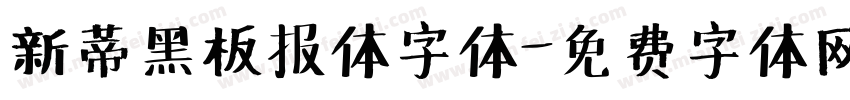 新蒂黑板报体字体-免费字体网